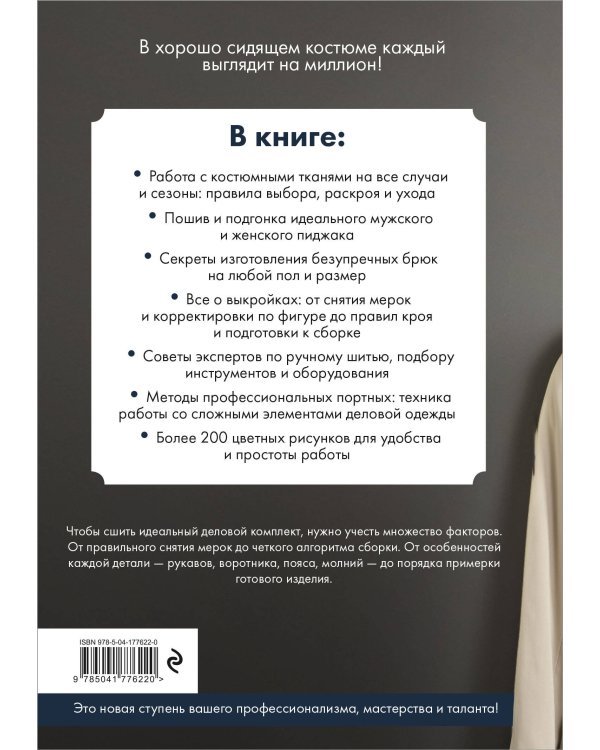 В хорошо сидящем костюме каждый выглядит на миллион!

В книге:

• Работа с костюмными тканями на все случаи и сезоны: правила выбора, раскроя и ухода

• Пошив и подгонка идеального мужского и женского пиджака

• Секреты изготовления безупречных брюк на любой пол и размер

• Все о выкройках: от снятия мерок и корректировки по фигуре до правил кроя и подготовки к сборке

• Советы экспертов по ручному шитью, подбору инструментов и оборудования

• Методы профессиональных портных: техника работы со сложными элементами деловой одежды

• Более 200 цветных рисунков для удобства и простоты работы

Чтобы сшить идеальный деловой комплект, нужно учесть множество факторов. От правильного снятия мерок до четкого алгоритма сборки. От особенностей каждой детали — рукавов, воротника, пояса, молний — до порядка примерки готового изделия.

ISBN 978-5-04-177622-0

9 785041 776220 >

Это новая ступень вашего профессионализма, мастерства и таланта!